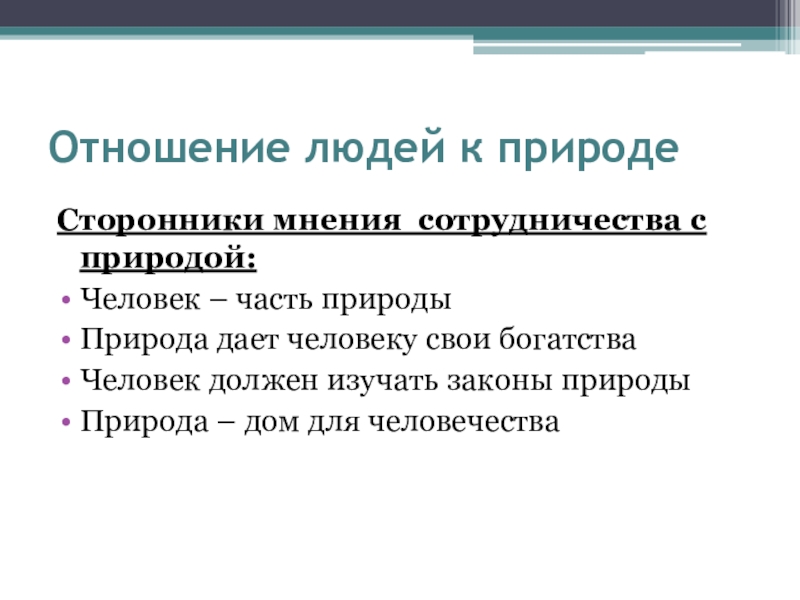 Отношение людей к природе

Сторонники мнения  сотрудничества с природой:

• Человек – часть природы
• Природа дает человеку свои богатства
• Человек должен изучать законы природы
• Природа – дом для человечества